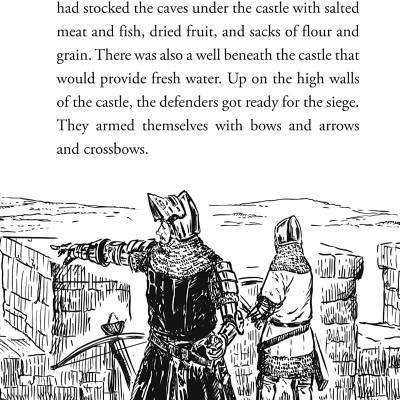 had stocked the caves under the castle with salted meat and fish, dried fruit, and sacks of flour and grain. There was also a well beneath the castle that would provide fresh water. Up on the high walls of the castle, the defenders got ready for the siege. They armed themselves with bows and arrows and crossbows.